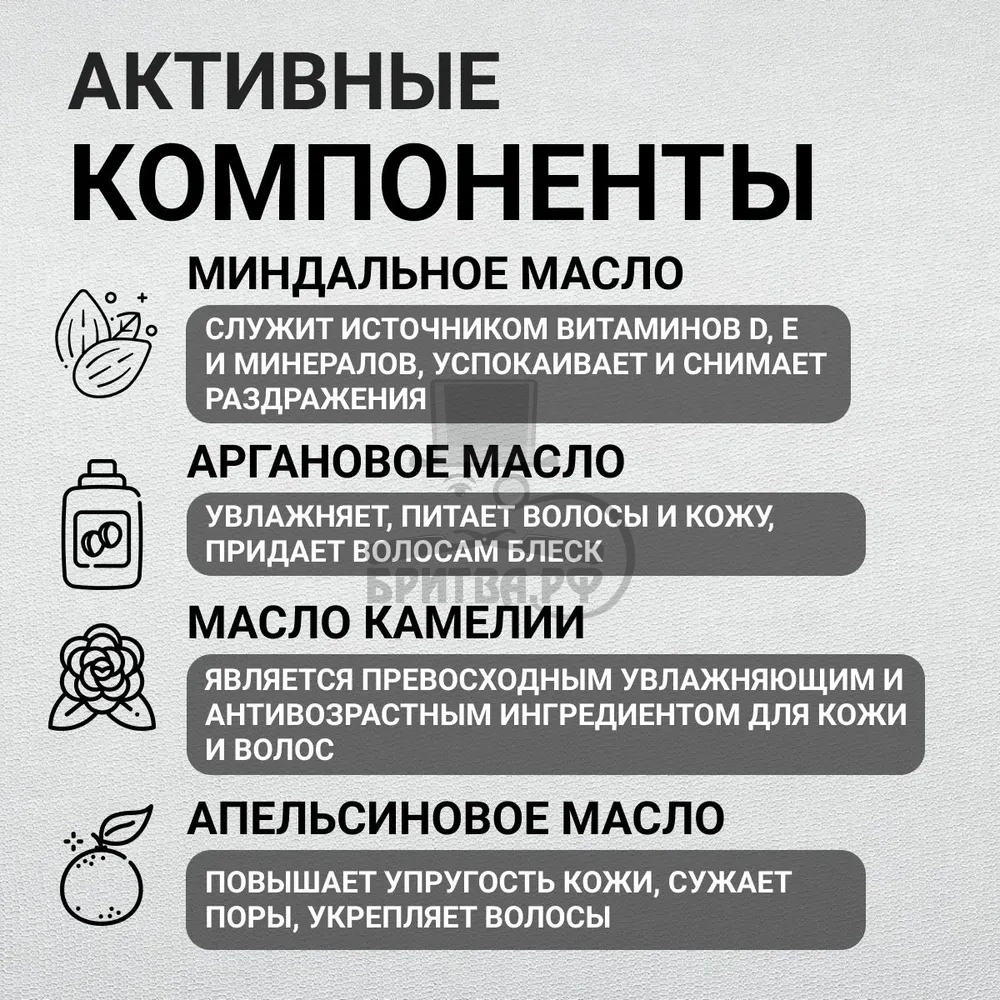 АКТИВНЫЕ КОМПОНЕНТЫ

МИНДАЛЬНОЕ МАСЛО

СЛУЖИТ ИСТОЧНИКОМ ВИТАМИНОВ D, E И МИНЕРАЛОВ, УСПОКАИВАЕТ И СНИМАЕТ РАЗДРАЖЕНИЯ

АРГАНОВОЕ МАСЛО

УВЛАЖНЯЕТ, ПИТАЕТ ВОЛОСЫ И КОЖУ, ПРИДАЕТ ВОЛОСАМ БЛЕСК

БРИТВА.РФ

МАСЛО КАМЕЛИИ

ЯВЛЯЕТСЯ ПРЕВОСХОДНЫМ УВЛАЖНЯЮЩИМ И АНТИВОЗРАСТНЫМ ИНГРЕДИЕНТОМ ДЛЯ КОЖИ И ВОЛОС

АПЕЛЬСИНОВОЕ МАСЛО

ПОВЫШАЕТ УПРУГОСТЬ КОЖИ, СУЖАЕТ ПОРЫ, УКРЕПЛЯЕТ ВОЛОСЫ